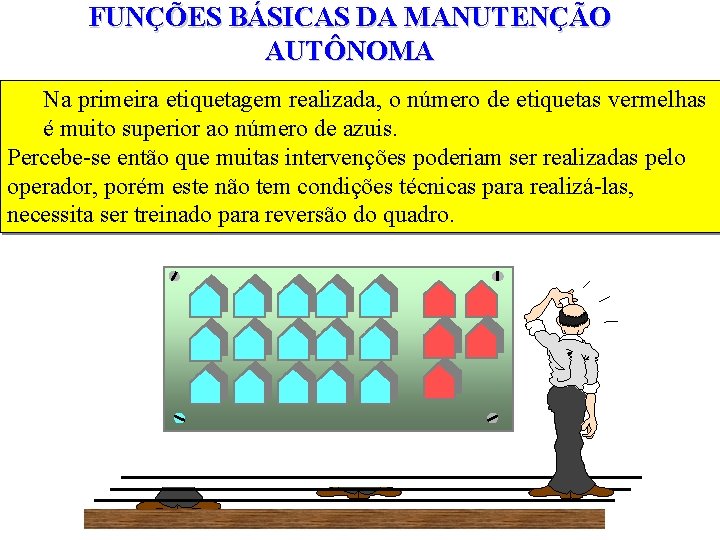 FUNÇÕES BÁSICAS DA MANUTENÇÃO AUTÔNOMA

Na primeira etiquetagem realizada, o número de etiquetas vermelhas é muito superior ao número de azuis.
Percebe-se então que muitas intervenções poderiam ser realizadas pelo operador, porém este não tem condições técnicas para realizá-las, necessita ser treinado para reversão do quadro.